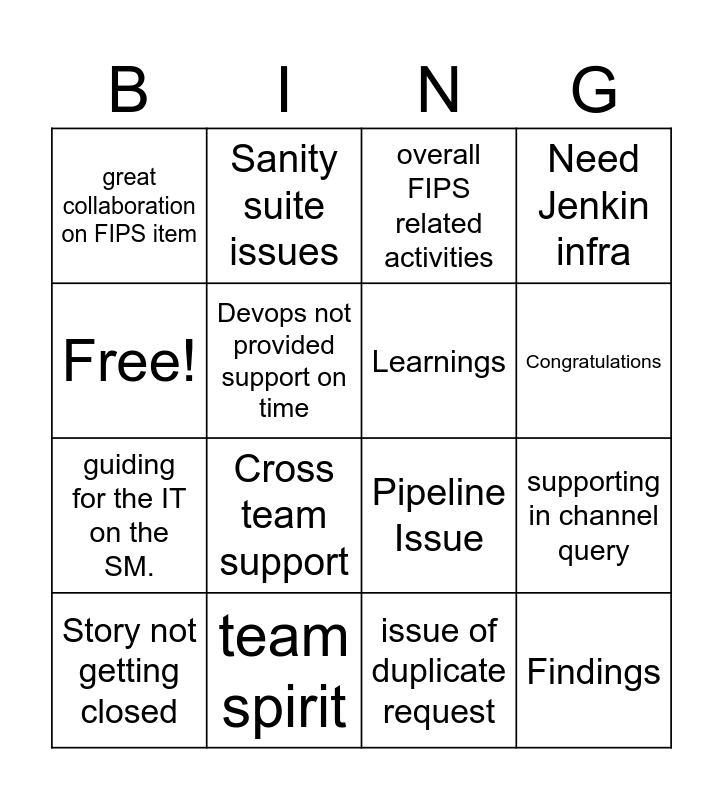 | B | I | N | G |
|---|---|---|---|
| great collaboration on FIPS item | Sanity suite issues | overall FIPS related activities | Need Jenkin infra |
| Free! | Devops not provided support on time | Learnings | Congratulations |
| guiding for the IT on the SM. | Cross team support | Pipeline Issue | supporting in channel query |
| Story not getting closed | team spirit | issue of duplicate request | Findings |